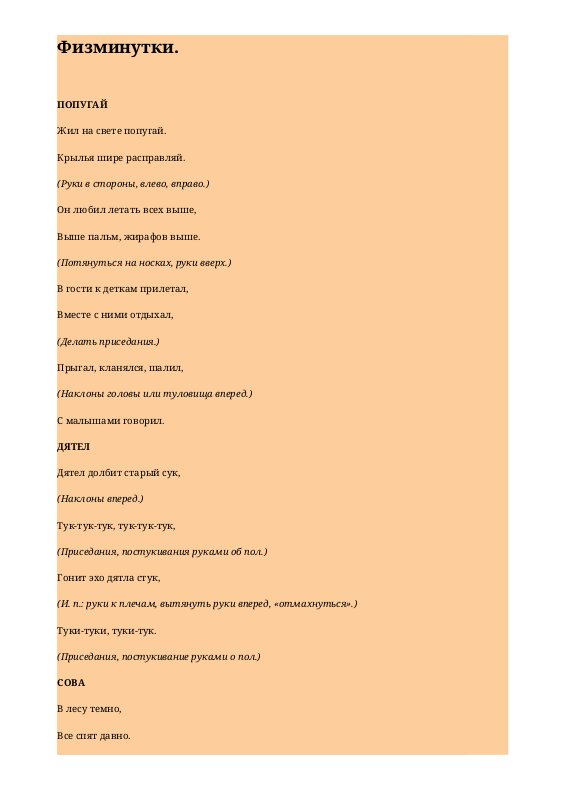 Физминутки.

ПОПУГАЙ

Жил на свете попугай.

Крылья шире расправляй.

(Руки в стороны, влево, вправо.)

Он любил летать всех выше,

Выше пальм, жирафов выше.

(Потянуться на носках, руки вверх.)

В гости к деткам прилетал,

Вместе с ними отдыхал,

(Делать приседания.)

Прыгал, кланялся, шалил,

(Наклоны головы или туловища вперед.)

С малышами говорил.

ДЯТЕЛ

Дятел долбит старый сук,

(Наклоны вперед.)

Тук-тук-тук, тук-тук-тук,

(Приседания, постукивания руками об пол.)

Гонит эхо дятла стук,

(И. п.: руки к плечам, вытянуть руки вперед, «отмахнуться».)

Туки-туки, туки-тук.

(Приседания, постукивание руками о пол.)

СОВА

В лесу темно,

Все спят давно.